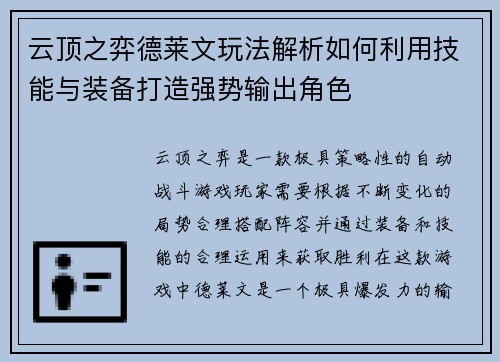 云顶之弈德莱文玩法解析如何利用技能与装备打造强势输出角色

云顶之弈是一款极具策略性的自动战斗游戏玩家需要根据不断变化的局势合理搭配阵容并通过装备和技能的合理运用来获取胜利在这款游戏中德莱文是一个极具爆发力的输